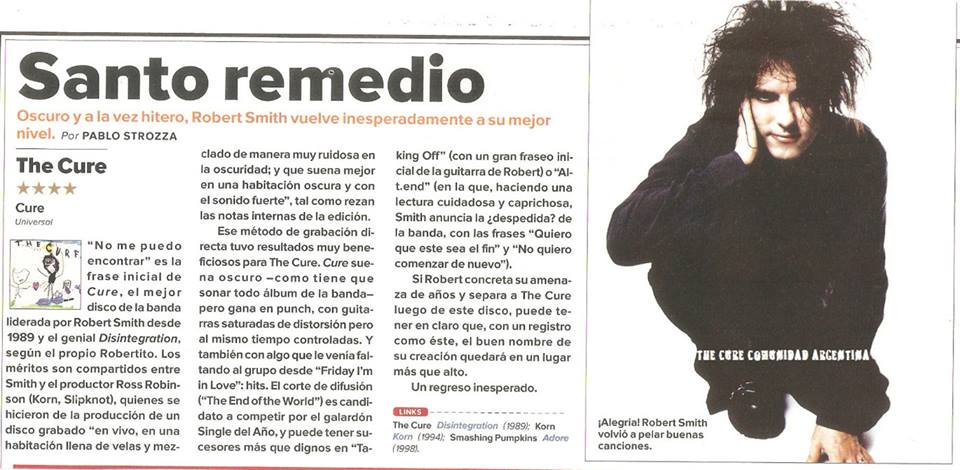 Santo remedio

Oscuro y a la vez hitero, Robert Smith vuelve inesperadamente a su mejor nivel. Por PABLO STROZZA

The Cure

★★★★

Cure

Universal

THE CURE

"No me puedo encontrar" es la frase inicial de Cure, el mejor disco de la banda liderada por Robert Smith desde 1989 y el genial Disintegration, según el propio Robertito. Los méritos son compartidos entre Smith y el productor Ross Robinson (Korn, Slipknot), quienes se hicieron de la producción de un disco grabado "en vivo, en una habitación llena de velas y mezclado de manera muy ruidosa en la oscuridad; y que suena mejor en una habitación oscura y con el sonido fuerte", tal como rezan las notas internas de la edición.

Ese método de grabación directa tuvo resultados muy beneficiosos para The Cure. Cure suena oscuro –como tiene que sonar todo álbum de la banda– pero gana en punch, con guitarras saturadas de distorsión pero al mismo tiempo controladas. Y también con algo que le venía faltando al grupo desde "Friday I'm in Love": hits. El corte de difusión ("The End of the World") es candidato a competir por el galardón Single del Año, y puede tener sucesores más que dignos en "Taking Off" (con un gran fraseo inicial de la guitarra de Robert) o "Alt.end" (en la que, haciendo una lectura cuidadosa y caprichosa, Smith anuncia la ¿despedida? de la banda, con las frases "Quiero que este sea el fin" y "No quiero comenzar de nuevo").

Si Robert concreta su amenaza de años y separa a The Cure luego de este disco, puede tener en claro que, con un registro como éste, el buen nombre de su creación quedará en un lugar más que alto.

Un regreso inesperado.

LINKS

The Cure Disintegration (1989); Korn Korn (1994); Smashing Pumpkins Adore (1998).

THE CURE COMUNIDAD ARGENTINA

¡Alegría! Robert Smith volvió a pelar buenas canciones.